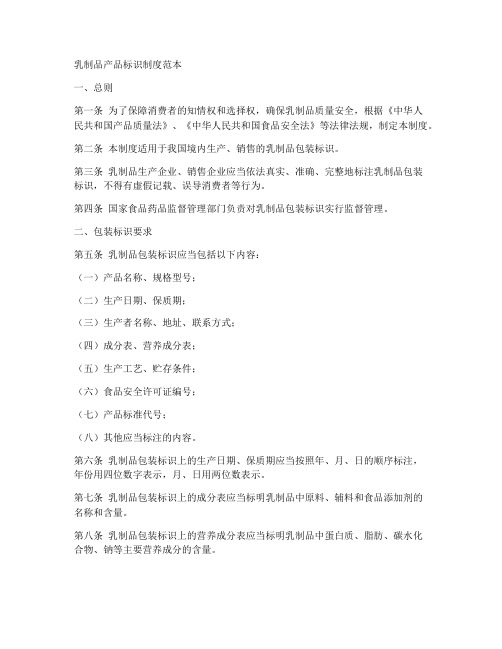 乳制品产品标识制度范本

一、总则

第一条 为了保障消费者的知情权和选择权，确保乳制品质量安全，根据《中华人民共和国产品质量法》、《中华人民共和国食品安全法》等法律法规，制定本制度。

第二条 本制度适用于我国境内生产、销售的乳制品包装标识。

第三条 乳制品生产企业、销售企业应当依法真实、准确、完整地标注乳制品包装标识，不得有虚假记载、误导消费者等行为。

第四条 国家食品药品监督管理部门负责对乳制品包装标识实行监督管理。

二、包装标识要求

第五条 乳制品包装标识应当包括以下内容：

（一）产品名称、规格型号；

（二）生产日期、保质期；

（三）生产者名称、地址、联系方式；

（四）成分表、营养成分表；

（五）生产工艺、贮存条件；

（六）食品安全许可证编号；

（七）产品标准代号；

（八）其他应当标注的内容。

第六条 乳制品包装标识上的生产日期、保质期应当按照年、月、日的顺序标注，年份用四位数字表示，月、日用两位数表示。

第七条 乳制品包装标识上的成分表应当标明乳制品中原料、辅料和食品添加剂的名称和含量。

第八条 乳制品包装标识上的营养成分表应当标明乳制品中蛋白质、脂肪、碳水化合物、钠等主要营养成分的含量。